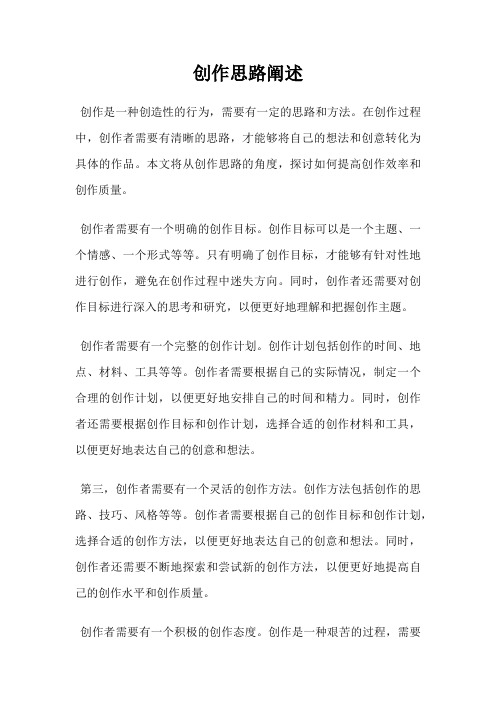 创作思路阐述

创作是一种创造性的行为，需要有一定的思路和方法。在创作过程中，创作者需要有清晰的思路，才能够将自己的想法和创意转化为具体的作品。本文将从创作思路的角度，探讨如何提高创作效率和创作质量。

创作者需要有一个明确的创作目标。创作目标可以是一个主题、一个情感、一个形式等等。只有明确了创作目标，才能够有针对性地进行创作，避免在创作过程中迷失方向。同时，创作者还需要对创作目标进行深入的思考和研究，以便更好地理解和把握创作主题。

创作者需要有一个完整的创作计划。创作计划包括创作的时间、地点、材料、工具等等。创作者需要根据自己的实际情况，制定一个合理的创作计划，以便更好地安排自己的时间和精力。同时，创作者还需要根据创作目标和创作计划，选择合适的创作材料和工具，以便更好地表达自己的创意和想法。

第三，创作者需要有一个灵活的创作方法。创作方法包括创作的思路、技巧、风格等等。创作者需要根据自己的创作目标和创作计划，选择合适的创作方法，以便更好地表达自己的创意和想法。同时，创作者还需要不断地探索和尝试新的创作方法，以便更好地提高自己的创作水平和创作质量。

创作者需要有一个积极的创作态度。创作是一种艰苦的过程，需要